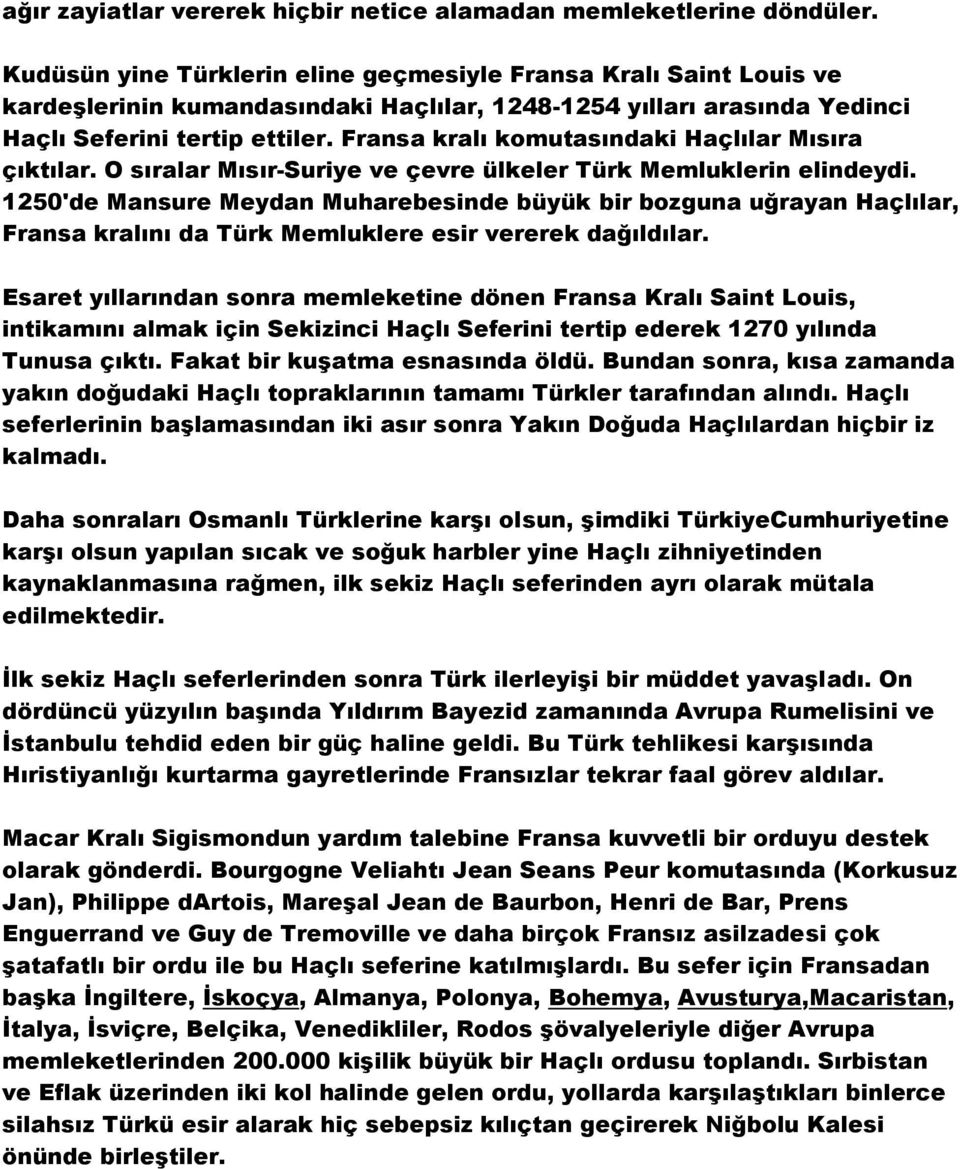 ağır zayiatlar vererek hiçbir netice alamadan memleketlerine döndüler.

Kudüsün yine Türklerin eline geçmesiyle Fransa Kralı Saint Louis ve kardeşlerinin kumandasındaki Haçlılar, 1248-1254 yılları arasında Yedinci Haçlı Seferini tertip ettiler. Fransa kralı komutasındaki Haçlılar Mısıra çıktılar. O sıralar Mısır-Suriye ve çevre ülkeler Türk Memluklerin elindeydi. 1250'de Mansure Meydan Muharebesinde büyük bir bozguna uğrayan Haçlılar, Fransa kralını da Türk Memluklere esir vererek dağıldılar.

Esaret yıllarından sonra memleketine dönen Fransa Kralı Saint Louis, intikamını almak için Sekizinci Haçlı Seferini tertip ederek 1270 yılında Tunusa çıktı. Fakat bir kuşatma esnasında öldü. Bundan sonra, kısa zamanda yakın doğudaki Haçlı topraklarının tamamı Türkler tarafından alındı. Haçlı seferlerinin başlamasından iki asır sonra Yakın Doğuda Haçlılardan hiçbir iz kalmadı.

Daha sonraları Osmanlı Türklerine karşı olsun, şimdiki TürkiyeCumhuriyetine karşı olsun yapılan sıcak ve soğuk harbler yine Haçlı zihniyetinden kaynaklanmasına rağmen, ilk sekiz Haçlı seferinden ayrı olarak mütala edilmektedir.

İlk sekiz Haçlı seferlerinden sonra Türk ilerleyişi bir müddet yavaşladı. On dördüncü yüzyılın başında Yıldırım Bayezid zamanında Avrupa Rumelisini ve İstanbulu tehdid eden bir güç haline geldi. Bu Türk tehlikesi karşısında Hıristiyanlığı kurtarma gayretlerinde Fransızlar tekrar faal görev aldılar.

Macar Kralı Sigismondun yardım talebine Fransa kuvvetli bir orduyu destek olarak gönderdi. Bourgogne Veliahtı Jean Seans Peur komutasında (Korkusuz Jan), Philippe dArtois, Mareşal Jean de Baurbon, Henri de Bar, Prens Enguerrand ve Guy de Tremoville ve daha birçok Fransız asilzadesi çok şatafatlı bir ordu ile bu Haçlı seferine katılmışlardı. Bu sefer için Fransadan başka İngiltere, İskoçya, Almanya, Polonya, Bohemya, Avusturya,Macaristan, İtalya, İsviçre, Belçika, Venedikliler, Rodos şövalyeleriyle diğer Avrupa memleketlerinden 200.000 kişilik büyük bir Haçlı ordusu toplandı. Sırbistan ve Eflak üzerinden iki kol halinde gelen ordu, yollarda karşılaştıkları binlerce silahsız Türkü esir alarak hiç sebepsiz kılıçtan geçirerek Niğbolu Kalesi önünde birleştiler.